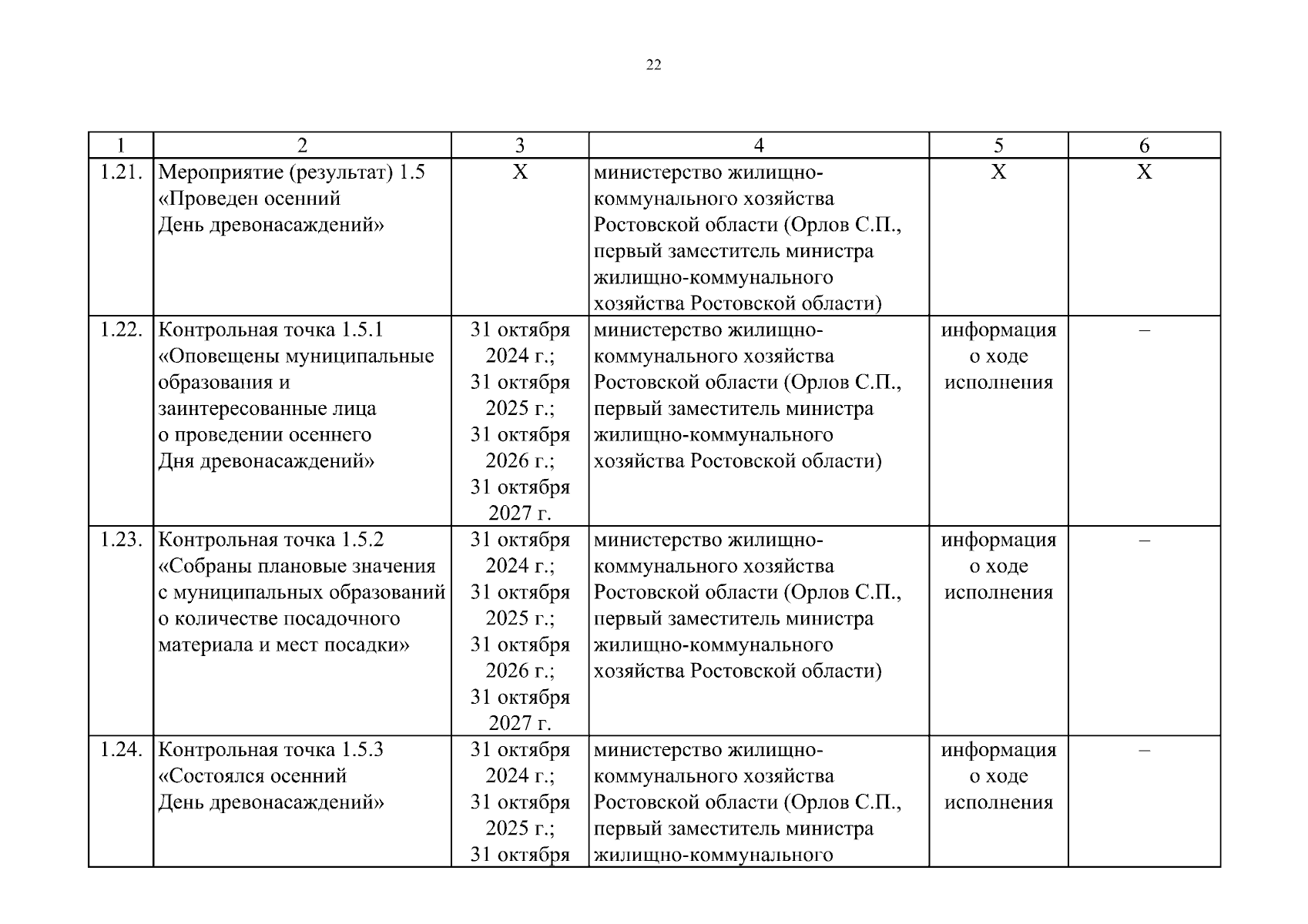 22

| 1 | 2 | 3 | 4 | 5 | 6 |
|---|---|---|---|---|---|
| 1.21. | Мероприятие (результат) 1.5 «Проведен осенний День древонасаждений» | Х | министерство жилищно-коммунального хозяйства Ростовской области (Орлов С.П., первый заместитель министра жилищно-коммунального хозяйства Ростовской области) | Х | Х |
| 1.22. | Контрольная точка 1.5.1 «Оповещены муниципальные образования и заинтересованные лица о проведении осеннего Дня древонасаждений» | 31 октября 2024 г.; 31 октября 2025 г.; 31 октября 2026 г.; 31 октября 2027 г. | министерство жилищно-коммунального хозяйства Ростовской области (Орлов С.П., первый заместитель министра жилищно-коммунального хозяйства Ростовской области) | информация о ходе исполнения | – |
| 1.23. | Контрольная точка 1.5.2 «Собраны плановые значения с муниципальных образований о количестве посадочного материала и мест посадки» | 31 октября 2024 г.; 31 октября 2025 г.; 31 октября 2026 г.; 31 октября 2027 г. | министерство жилищно-коммунального хозяйства Ростовской области (Орлов С.П., первый заместитель министра жилищно-коммунального хозяйства Ростовской области) | информация о ходе исполнения | – |
| 1.24. | Контрольная точка 1.5.3 «Состоялся осенний День древонасаждений» | 31 октября 2024 г.; 31 октября 2025 г.; 31 октября | министерство жилищно-коммунального хозяйства Ростовской области (Орлов С.П., первый заместитель министра жилищно-коммунального | информация о ходе исполнения | – |